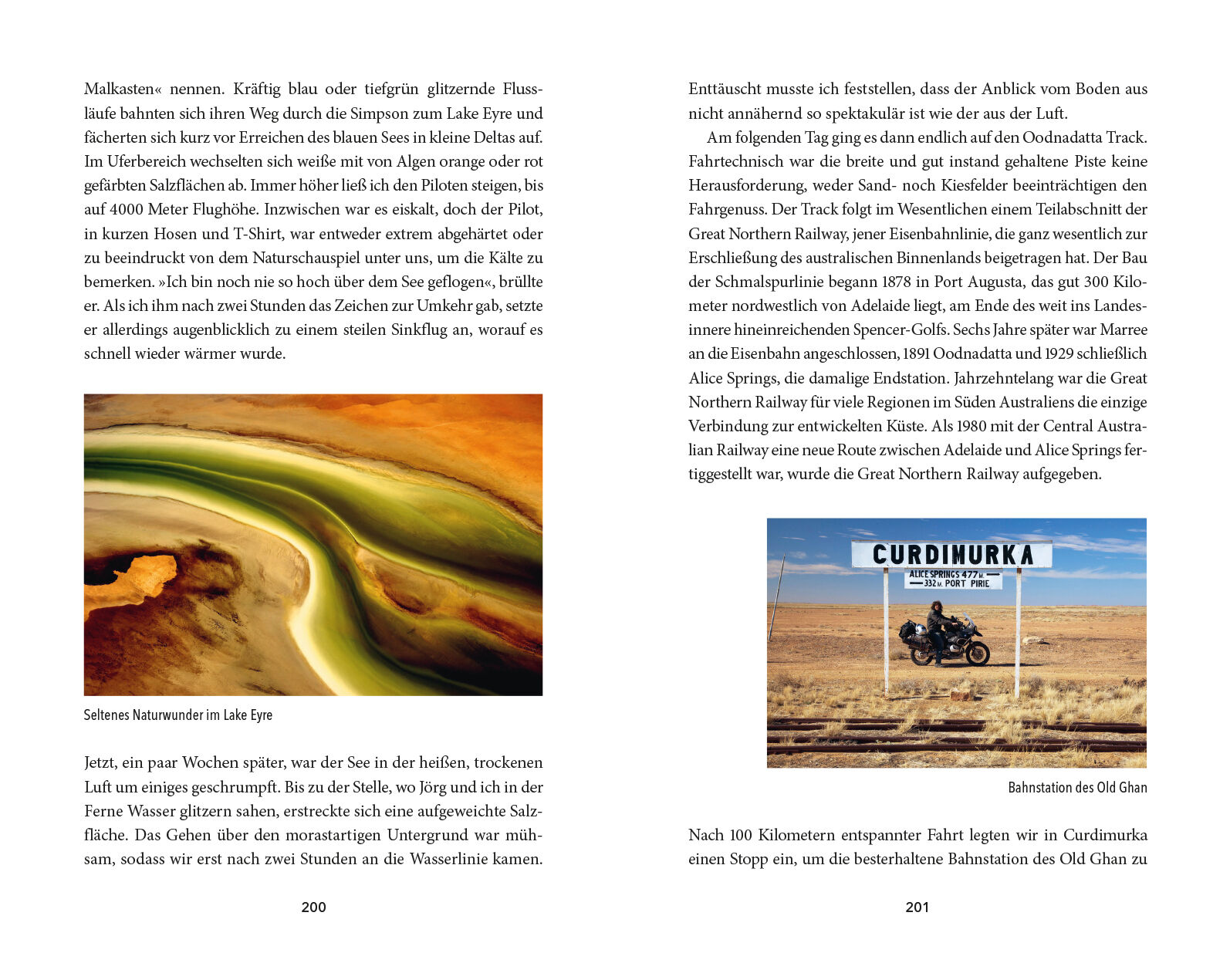 Malkasten« nennen. Kräftig blau oder tiefgrün glitzernde Flussläufe bahnten sich ihren Weg durch die Simpson zum Lake Eyre und fächerten sich kurz vor Erreichen des blauen Sees in kleine Deltas auf. Im Uferbereich wechselten sich weiße mit von Algen orange oder rot gefärbten Salzflächen ab. Immer höher ließ ich den Piloten steigen, bis auf 4000 Meter Flughöhe. Inzwischen war es eiskalt, doch der Pilot, in kurzen Hosen und T-Shirt, war entweder extrem abgehärtet oder zu beeindruckt von dem Naturschauspiel unter uns, um die Kälte zu bemerken. »Ich bin noch nie so hoch über dem See geflogen«, brüllte er. Als ich ihm nach zwei Stunden das Zeichen zur Umkehr gab, setzte er allerdings augenblicklich zu einem steilen Sinkflug an, worauf es schnell wieder wärmer wurde.

Seltenes Naturwunder im Lake Eyre

Jetzt, ein paar Wochen später, war der See in der heißen, trockenen Luft um einiges geschrumpft. Bis zu der Stelle, wo Jörg und ich in der Ferne Wasser glitzern sahen, erstreckte sich eine aufgeweichte Salzfläche. Das Gehen über den morastartigen Untergrund war mühsam, sodass wir erst nach zwei Stunden an die Wasserlinie kamen.

200

Enttäuscht musste ich feststellen, dass der Anblick vom Boden aus nicht annähernd so spektakulär ist wie der aus der Luft.

Am folgenden Tag ging es dann endlich auf den Oodnadatta Track. Fahrtechnisch war die breite und gut instand gehaltene Piste keine Herausforderung, weder Sand- noch Kiesfelder beeinträchtigen den Fahrgenuss. Der Track folgt im Wesentlichen einem Teilabschnitt der Great Northern Railway, jener Eisenbahnlinie, die ganz wesentlich zur Erschließung des australischen Binnenlands beigetragen hat. Der Bau der Schmalspurlinie begann 1878 in Port Augusta, das gut 300 Kilometer nordwestlich von Adelaide liegt, am Ende des weit ins Landesinnere hineinreichenden Spencer-Golfs. Sechs Jahre später war Marree an die Eisenbahn angeschlossen, 1891 Oodnadatta und 1929 schließlich Alice Springs, die damalige Endstation. Jahrzehntelang war die Great Northern Railway für viele Regionen im Süden Australiens die einzige Verbindung zur entwickelten Küste. Als 1980 mit der Central Australian Railway eine neue Route zwischen Adelaide und Alice Springs fertiggestellt war, wurde die Great Northern Railway aufgegeben.

CURDIMURKA
ALICE SPRINGS 477 M.
332 M. PORT PIRIE

Bahnstation des Old Ghan

Nach 100 Kilometern entspannter Fahrt legten wir in Curdimurka einen Stopp ein, um die besterhaltene Bahnstation des Old Ghan zu

201